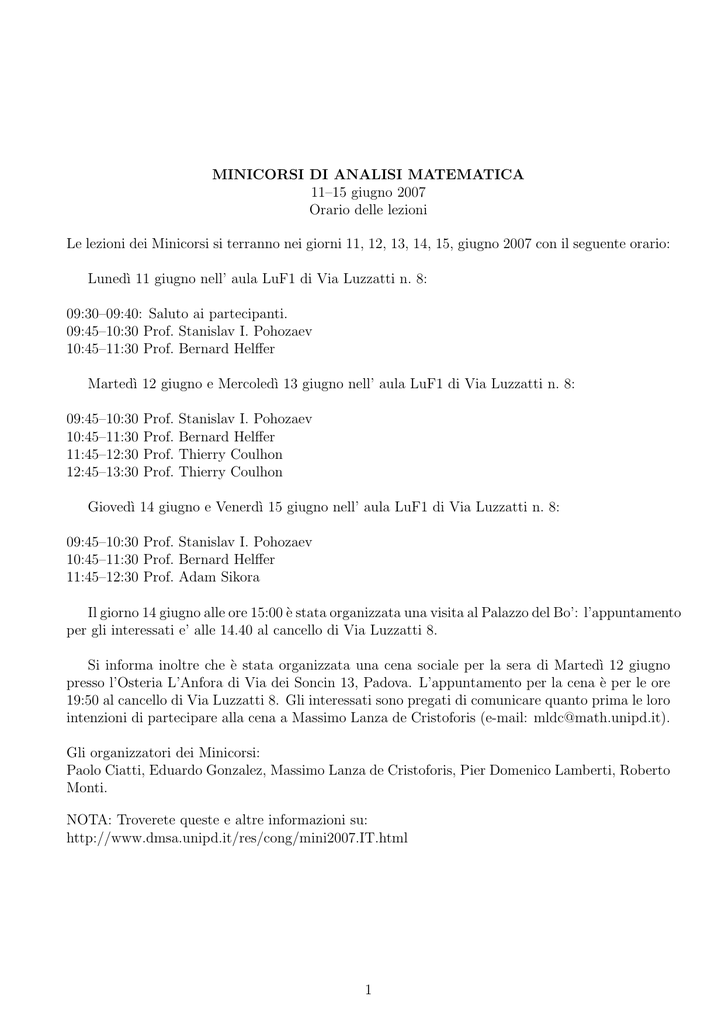 MINICORSI DI ANALISI MATEMATICA
11–15 giugno 2007
Orario delle lezioni

Le lezioni dei Minicorsi si terranno nei giorni 11, 12, 13, 14, 15, giugno 2007 con il seguente orario:

Lunedì 11 giugno nell' aula LuF1 di Via Luzzatti n. 8:

09:30–09:40: Saluto ai partecipanti.
09:45–10:30 Prof. Stanislav I. Pohozaev
10:45–11:30 Prof. Bernard Helffer

Martedì 12 giugno e Mercoledì 13 giugno nell' aula LuF1 di Via Luzzatti n. 8:

09:45–10:30 Prof. Stanislav I. Pohozaev
10:45–11:30 Prof. Bernard Helffer
11:45–12:30 Prof. Thierry Coulhon
12:45–13:30 Prof. Thierry Coulhon

Giovedì 14 giugno e Venerdì 15 giugno nell' aula LuF1 di Via Luzzatti n. 8:

09:45–10:30 Prof. Stanislav I. Pohozaev
10:45–11:30 Prof. Bernard Helffer
11:45–12:30 Prof. Adam Sikora

Il giorno 14 giugno alle ore 15:00 è stata organizzata una visita al Palazzo del Bo': l'appuntamento per gli interessati e' alle 14.40 al cancello di Via Luzzatti 8.

Si informa inoltre che è stata organizzata una cena sociale per la sera di Martedì 12 giugno presso l'Osteria L'Anfora di Via dei Soncin 13, Padova. L'appuntamento per la cena è per le ore 19:50 al cancello di Via Luzzatti 8. Gli interessati sono pregati di comunicare quanto prima le loro intenzioni di partecipare alla cena a Massimo Lanza de Cristoforis (e-mail: mldc@math.unipd.it).

Gli organizzatori dei Minicorsi:
Paolo Ciatti, Eduardo Gonzalez, Massimo Lanza de Cristoforis, Pier Domenico Lamberti, Roberto Monti.

NOTA: Troverete queste e altre informazioni su:
http://www.dmsa.unipd.it/res/cong/mini2007.IT.html

1